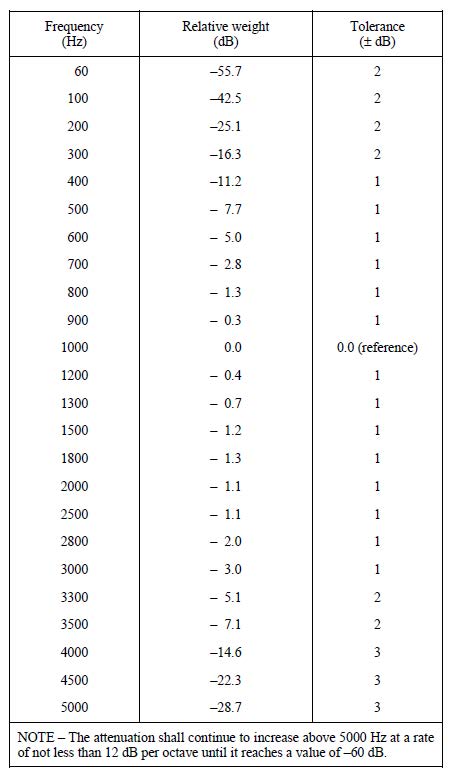 | Frequency (Hz) | Relative weight (dB) | Tolerance (± dB) |
|---|---|---|
| 60 | –55.7 | 2 |
| 100 | –42.5 | 2 |
| 200 | –25.1 | 2 |
| 300 | –16.3 | 2 |
| 400 | –11.2 | 1 |
| 500 | – 7.7 | 1 |
| 600 | – 5.0 | 1 |
| 700 | – 2.8 | 1 |
| 800 | – 1.3 | 1 |
| 900 | – 0.3 | 1 |
| 1000 | 0.0 | 0.0 (reference) |
| 1200 | – 0.4 | 1 |
| 1300 | – 0.7 | 1 |
| 1500 | – 1.2 | 1 |
| 1800 | – 1.3 | 1 |
| 2000 | – 1.1 | 1 |
| 2500 | – 1.1 | 1 |
| 2800 | – 2.0 | 1 |
| 3000 | – 3.0 | 1 |
| 3300 | – 5.1 | 2 |
| 3500 | – 7.1 | 2 |
| 4000 | –14.6 | 3 |
| 4500 | –22.3 | 3 |
| 5000 | –28.7 | 3 |

NOTE – The attenuation shall continue to increase above 5000 Hz at a rate of not less than 12 dB per octave until it reaches a value of –60 dB.